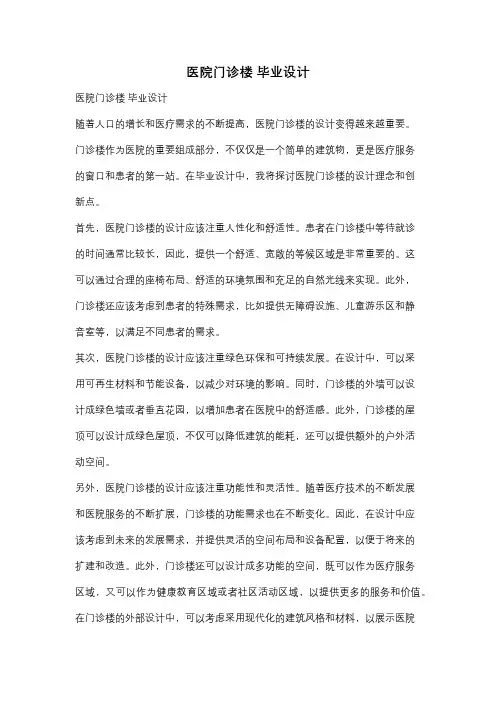 医院门诊楼 毕业设计

医院门诊楼 毕业设计

随着人口的增长和医疗需求的不断提高，医院门诊楼的设计变得越来越重要。门诊楼作为医院的重要组成部分，不仅仅是一个简单的建筑物，更是医疗服务的窗口和患者的第一站。在毕业设计中，我将探讨医院门诊楼的设计理念和创新点。

首先，医院门诊楼的设计应该注重人性化和舒适性。患者在门诊楼中等待就诊的时间通常比较长，因此，提供一个舒适、宽敞的等候区域是非常重要的。这可以通过合理的座椅布局、舒适的环境氛围和充足的自然光线来实现。此外，门诊楼还应该考虑到患者的特殊需求，比如提供无障碍设施、儿童游乐区和静音室等，以满足不同患者的需求。

其次，医院门诊楼的设计应该注重绿色环保和可持续发展。在设计中，可以采用可再生材料和节能设备，以减少对环境的影响。同时，门诊楼的外墙可以设计成绿色墙或者垂直花园，以增加患者在医院中的舒适感。此外，门诊楼的屋顶可以设计成绿色屋顶，不仅可以降低建筑的能耗，还可以提供额外的户外活动空间。

另外，医院门诊楼的设计应该注重功能性和灵活性。随着医疗技术的不断发展和医院服务的不断扩展，门诊楼的功能需求也在不断变化。因此，在设计中应该考虑到未来的发展需求，并提供灵活的空间布局和设备配置，以便于将来的扩建和改造。此外，门诊楼还可以设计成多功能的空间，既可以作为医疗服务区域，又可以作为健康教育区域或者社区活动区域，以提供更多的服务和价值。

在门诊楼的外部设计中，可以考虑采用现代化的建筑风格和材料，以展示医院